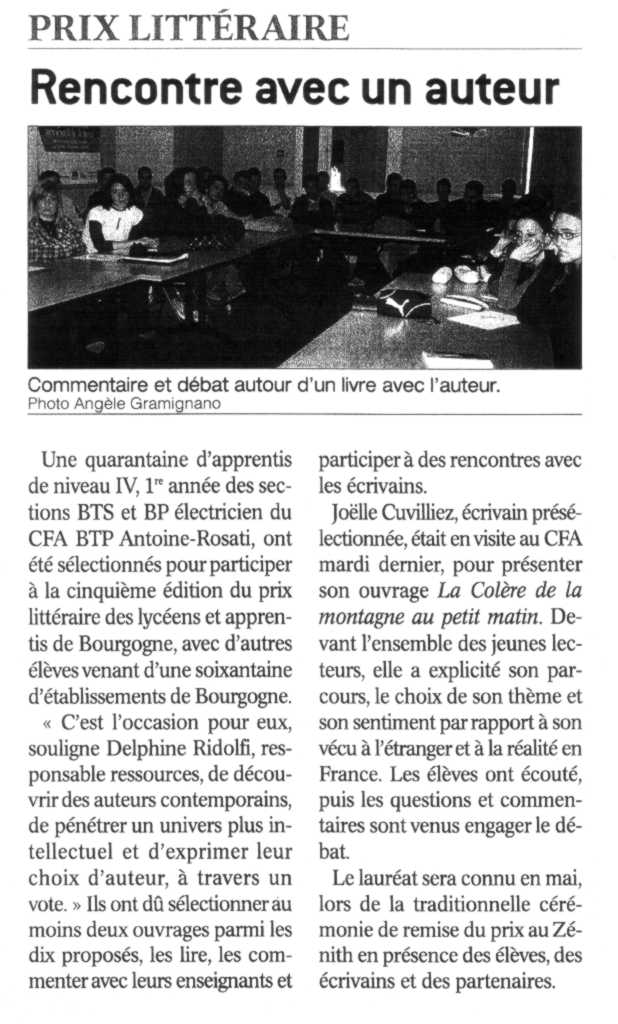 PRIX LITTÉRAIRE

Rencontre avec un auteur

Commentaire et débat autour d'un livre avec l'auteur.
Photo Angèle Gramignano

Une quarantaine d'apprentis de niveau IV, 1$^{re}$ année des sections BTS et BP électricien du CFA BTP Antoine-Rosati, ont été sélectionnés pour participer à la cinquième édition du prix littéraire des lycéens et apprentis de Bourgogne, avec d'autres élèves venant d'une soixantaine d'établissements de Bourgogne.

« C'est l'occasion pour eux, souligne Delphine Ridolfi, responsable ressources, de découvrir des auteurs contemporains, de pénétrer un univers plus intellectuel et d'exprimer leur choix d'auteur, à travers un vote. » Ils ont dû sélectionner au moins deux ouvrages parmi les dix proposés, les lire, les commenter avec leurs enseignants et participer à des rencontres avec les écrivains.

Joëlle Cuvilliez, écrivain présélectionnée, était en visite au CFA mardi dernier, pour présenter son ouvrage La Colère de la montagne au petit matin. Devant l'ensemble des jeunes lecteurs, elle a explicité son parcours, le choix de son thème et son sentiment par rapport à son vécu à l'étranger et à la réalité en France. Les élèves ont écouté, puis les questions et commentaires sont venus engager le débat.

Le lauréat sera connu en mai, lors de la traditionnelle cérémonie de remise du prix au Zénith en présence des élèves, des écrivains et des partenaires.